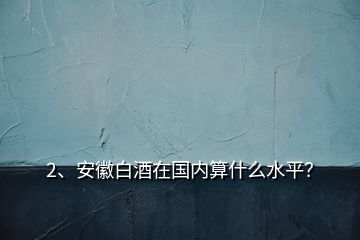 2、安徽白酒在国内算什么水平?